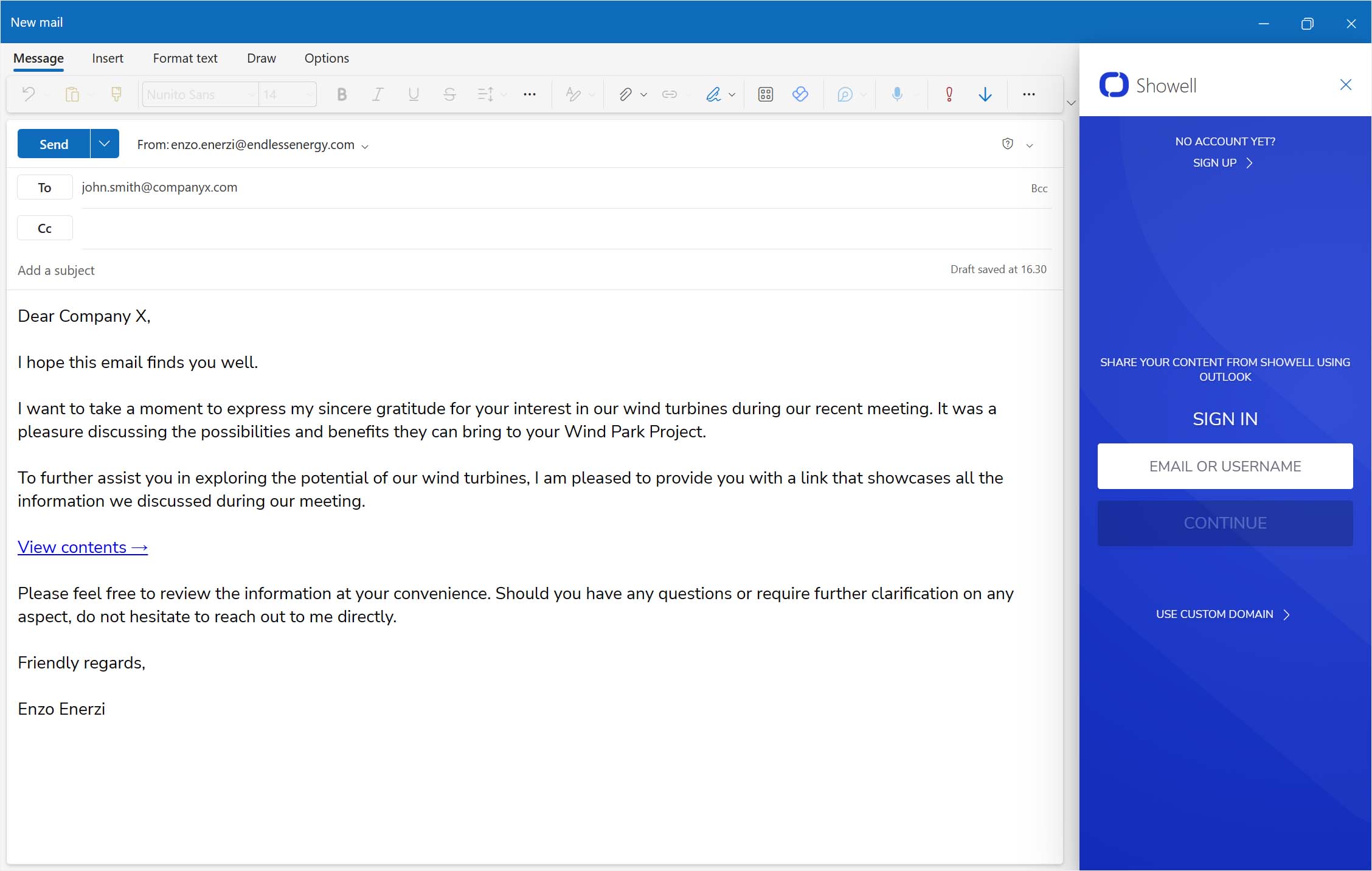 New mail

Message Insert Format text Draw Options

Nunito Sans 14

Send

From: enzo.enerzi@endlessenergy.com

To john.smith@companyx.com

Bcc

Cc

Add a subject

Draft saved at 16.30

Dear Company X,

I hope this email finds you well.

I want to take a moment to express my sincere gratitude for your interest in our wind turbines during our recent meeting. It was a pleasure discussing the possibilities and benefits they can bring to your Wind Park Project.

To further assist you in exploring the potential of our wind turbines, I am pleased to provide you with a link that showcases all the information we discussed during our meeting.

View contents →

Please feel free to review the information at your convenience. Should you have any questions or require further clarification on any aspect, do not hesitate to reach out to me directly.

Friendly regards,

Enzo Enerzi

Showell

NO ACCOUNT YET?

SIGN UP

SHARE YOUR CONTENT FROM SHOWELL USING OUTLOOK

SIGN IN

EMAIL OR USERNAME

CONTINUE

USE CUSTOM DOMAIN